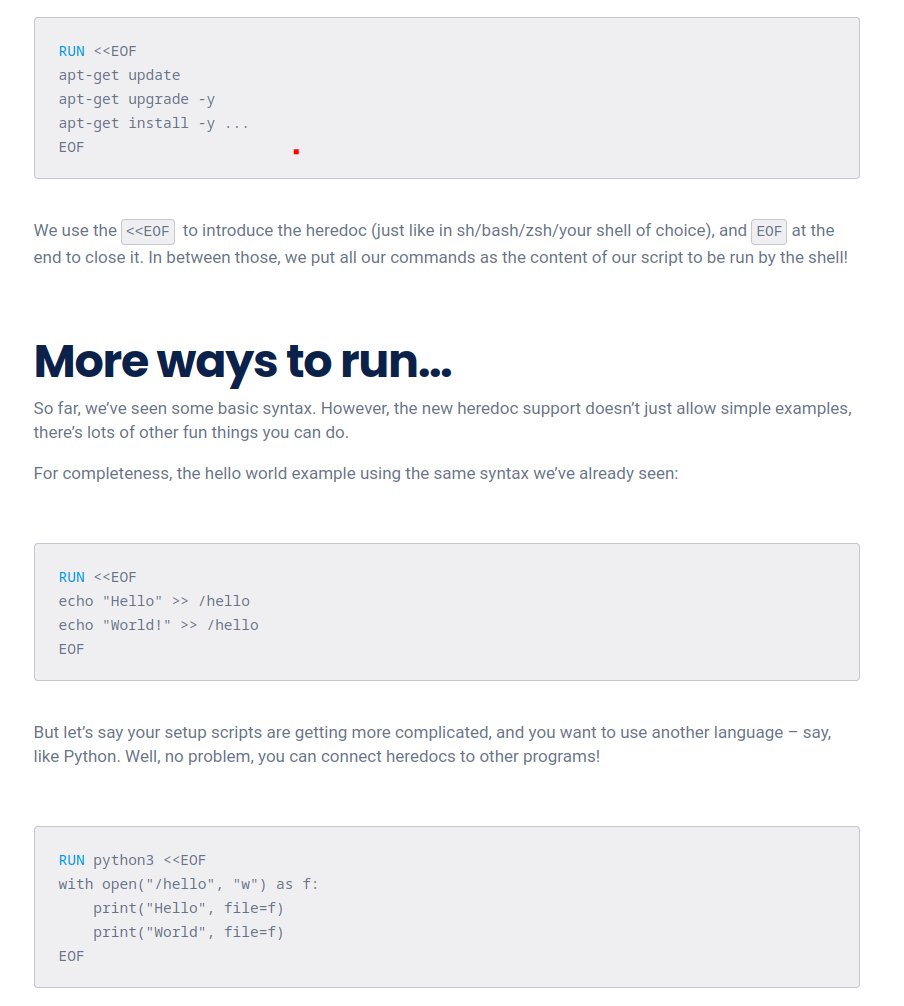 RUN <<EOF
apt-get update
apt-get upgrade -y
apt-get install -y ...
EOF

We use the <<EOF to introduce the heredoc (just like in sh/bash/zsh/your shell of choice), and EOF at the end to close it. In between those, we put all our commands as the content of our script to be run by the shell!

More ways to run...

So far, we've seen some basic syntax. However, the new heredoc support doesn't just allow simple examples, there's lots of other fun things you can do.

For completeness, the hello world example using the same syntax we've already seen:

RUN <<EOF
echo "Hello" >> /hello
echo "World!" >> /hello
EOF

But let's say your setup scripts are getting more complicated, and you want to use another language – say, like Python. Well, no problem, you can connect heredocs to other programs!

RUN python3 <<EOF
with open("/hello", "w") as f:
    print("Hello", file=f)
    print("World", file=f)
EOF